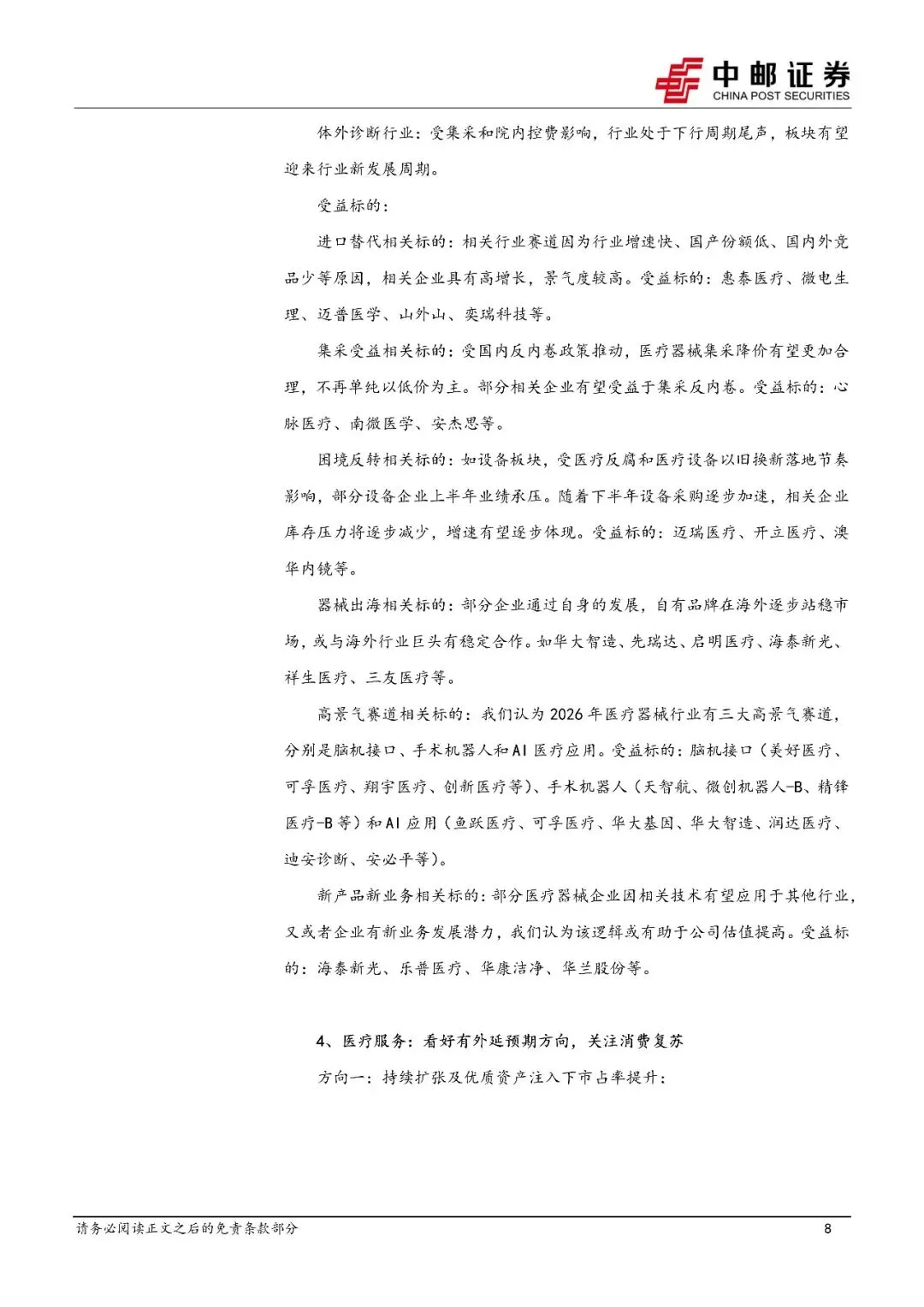 中邮证券
CHINA POST SECURITIES

体外诊断行业：受集采和院内控费影响，行业处于下行周期尾声，板块有望迎来行业新发展周期。

受益标的：

进口替代相关标的：相关行业赛道因为行业增速快、国产份额低、国内外竞品少等原因，相关企业具有高增长，景气度较高。受益标的：惠泰医疗、微电生理、迈普医学、山外山、奕瑞科技等。

集采受益相关标的：受国内反内卷政策推动，医疗器械集采降价有望更加合理，不再单纯以低价为主。部分相关企业有望受益于集采反内卷。受益标的：心脉医疗、南微医学、安杰思等。

困境反转相关标的：如设备板块，受医疗反腐和医疗设备以旧换新落地节奏影响，部分设备企业上半年业绩承压。随着下半年设备采购逐步加速，相关企业库存压力将逐步减少，增速有望逐步体现。受益标的：迈瑞医疗、开立医疗、澳华内镜等。

器械出海相关标的：部分企业通过自身的发展，自有品牌在海外逐步站稳市场，或与海外行业巨头有稳定合作。如华大智造、先瑞达、启明医疗、海泰新光、祥生医疗、三友医疗等。

高景气赛道相关标的：我们认为 2026 年医疗器械行业有三大高景气赛道，分别是脑机接口、手术机器人和 AI 医疗应用。受益标的：脑机接口（美好医疗、可孚医疗、翔宇医疗、创新医疗等）、手术机器人（天智航、微创机器人-B、精锋医疗-B 等）和 AI 应用（鱼跃医疗、可孚医疗、华大基因、华大智造、润达医疗、迪安诊断、安必平等）。

新产品新业务相关标的：部分医疗器械企业因相关技术有望应用于其他行业，又或者企业有新业务发展潜力，我们认为该逻辑或有助于公司估值提高。受益标的：海泰新光、乐普医疗、华康洁净、华兰股份等。

4、医疗服务：看好有外延预期方向，关注消费复苏

方向一：持续扩张及优质资产注入下市占率提升：

请务必阅读正文之后的免责条款部分

8